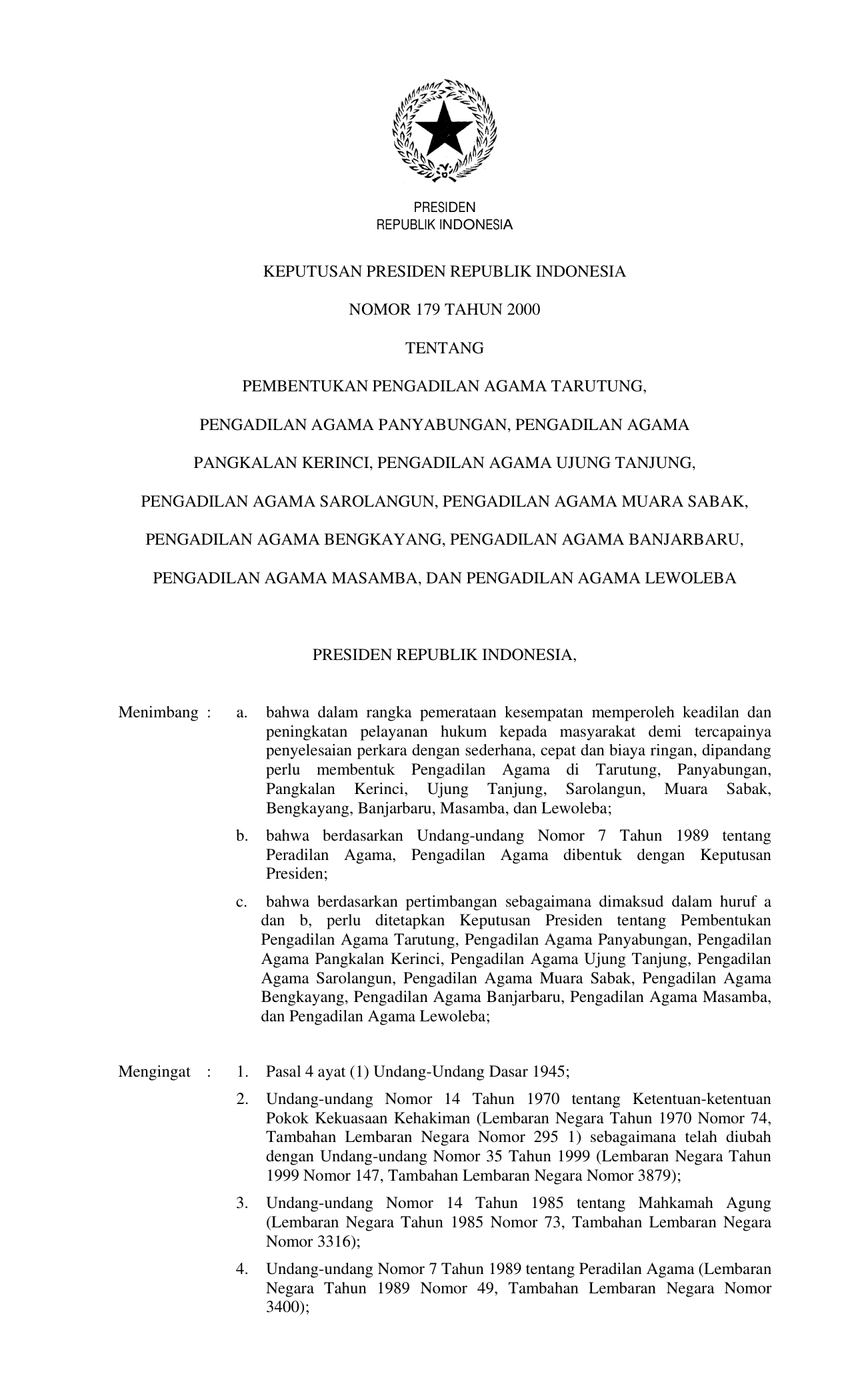 PRESIDEN
REPUBLIK INDONESIA

KEPUTUSAN PRESIDEN REPUBLIK INDONESIA

NOMOR 179 TAHUN 2000

TENTANG

PEMBENTUKAN PENGADILAN AGAMA TARUTUNG, PENGADILAN AGAMA PANYABUNGAN, PENGADILAN AGAMA PANGKALAN KERINCI, PENGADILAN AGAMA UJUNG TANJUNG, PENGADILAN AGAMA SAROLANGUN, PENGADILAN AGAMA MUARA SABAK, PENGADILAN AGAMA BENGKAYANG, PENGADILAN AGAMA BANJARBARU, PENGADILAN AGAMA MASAMBA, DAN PENGADILAN AGAMA LEWOLEBA

PRESIDEN REPUBLIK INDONESIA,

Menimbang : a. bahwa dalam rangka pemerataan kesempatan memperoleh keadilan dan peningkatan pelayanan hukum kepada masyarakat demi tercapainya penyelesaian perkara dengan sederhana, cepat dan biaya ringan, dipandang perlu membentuk Pengadilan Agama di Tarutung, Panyabungan, Pangkalan Kerinci, Ujung Tanjung, Sarolangun, Muara Sabak, Bengkayang, Banjarbaru, Masamba, dan Lewoleba;

b. bahwa berdasarkan Undang-undang Nomor 7 Tahun 1989 tentang Peradilan Agama, Pengadilan Agama dibentuk dengan Keputusan Presiden;

c. bahwa berdasarkan pertimbangan sebagaimana dimaksud dalam huruf a dan b, perlu ditetapkan Keputusan Presiden tentang Pembentukan Pengadilan Agama Tarutung, Pengadilan Agama Panyabungan, Pengadilan Agama Pangkalan Kerinci, Pengadilan Agama Ujung Tanjung, Pengadilan Agama Sarolangun, Pengadilan Agama Muara Sabak, Pengadilan Agama Bengkayang, Pengadilan Agama Banjarbaru, Pengadilan Agama Masamba, dan Pengadilan Agama Lewoleba;

Mengingat : 1. Pasal 4 ayat (1) Undang-Undang Dasar 1945;

2. Undang-undang Nomor 14 Tahun 1970 tentang Ketentuan-ketentuan Pokok Kekuasaan Kehakiman (Lembaran Negara Tahun 1970 Nomor 74, Tambahan Lembaran Negara Nomor 295 1) sebagaimana telah diubah dengan Undang-undang Nomor 35 Tahun 1999 (Lembaran Negara Tahun 1999 Nomor 147, Tambahan Lembaran Negara Nomor 3879);

3. Undang-undang Nomor 14 Tahun 1985 tentang Mahkamah Agung (Lembaran Negara Tahun 1985 Nomor 73, Tambahan Lembaran Negara Nomor 3316);

4. Undang-undang Nomor 7 Tahun 1989 tentang Peradilan Agama (Lembaran Negara Tahun 1989 Nomor 49, Tambahan Lembaran Negara Nomor 3400);